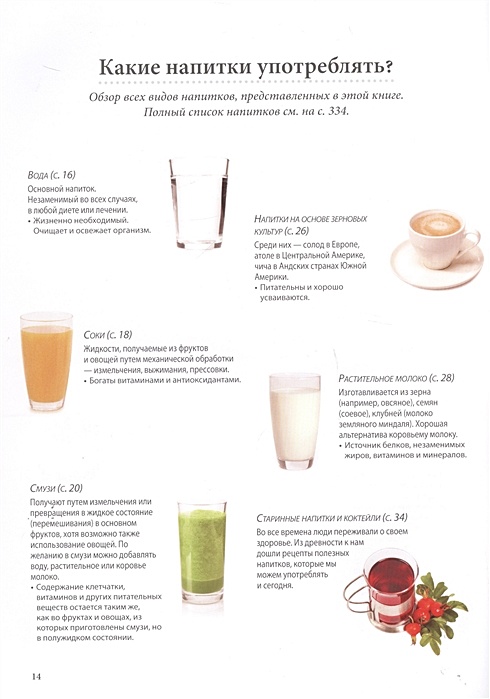 Какие напитки употреблять?

Обзор всех видов напитков, представленных в этой книге. Полный список напитков см. на с. 334.

Вода (с. 16)
Основной напиток. Незаменимый во всех случаях, в любой диете или лечении.
• Жизненно необходимый. Очищает и освежает организм.

Напитки на основе зерновых культур (с. 26)
Среди них — солод в Европе, атоле в Центральной Америке, чича в Андских странах Южной Америки.
• Питательны и хорошо усваиваются.

Соки (с. 18)
Жидкости, получаемые из фруктов и овощей путем механической обработки — измельчения, выжимания, прессовки.
• Богаты витаминами и антиоксидантами.

Растительное молоко (с. 28)
Изготавливается из зерна (например, овсяное), семян (соевое), клубней (молоко земляного миндаля). Хорошая альтернатива коровьему молоку.
• Источник белков, незаменимых жиров, витаминов и минералов.

Смузи (с. 20)
Получают путем измельчения или превращения в жидкое состояние (перемешивания) в основном фруктов, хотя возможно также использование овощей. По желанию в смузи можно добавлять воду, растительное или коровье молоко.
• Содержание клетчатки, витаминов и других питательных веществ остается таким же, как во фруктах и овощах, из которых приготовлены смузи, но в полужидком состоянии.

Старинные напитки и коктейли (с. 34)
Во все времена люди переживали о своем здоровье. Из древности к нам дошли рецепты полезных напитков, которые мы можем употреблять и сегодня.

14